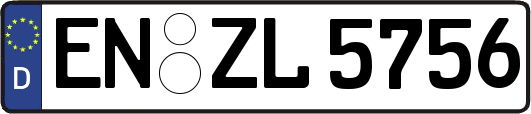 D
EN ZL 5756